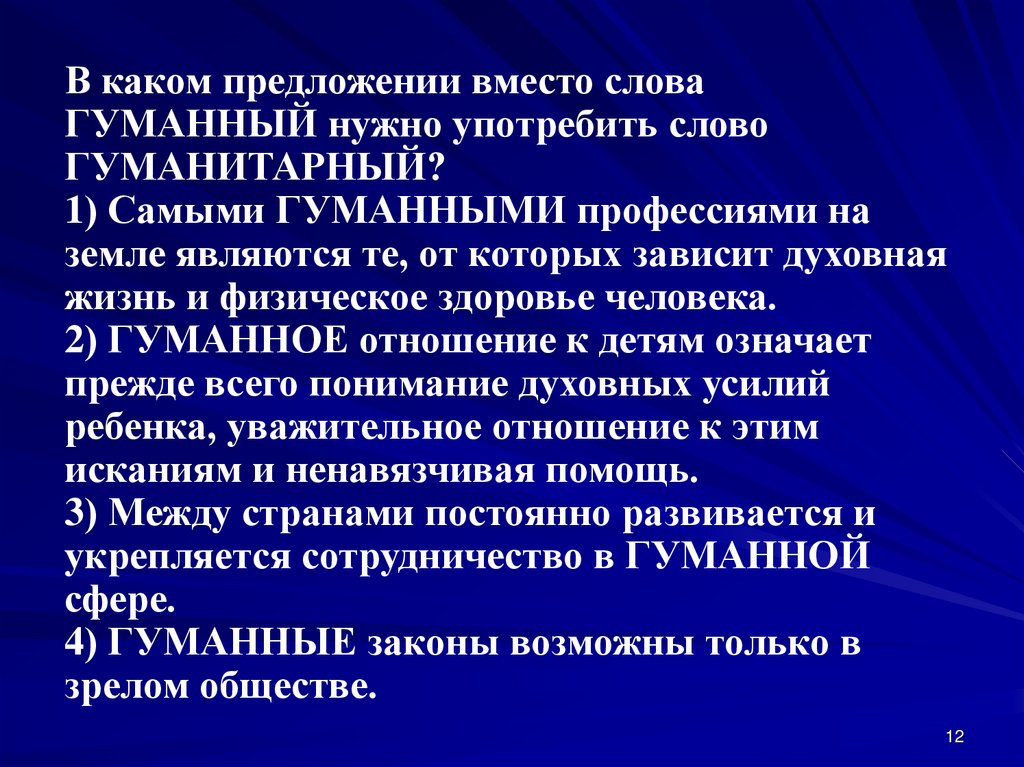 В каком предложении вместо слова ГУМАННЫЙ нужно употребить слово ГУМАНИТАРНЫЙ?

1) Самыми ГУМАННЫМИ профессиями на земле являются те, от которых зависит духовная жизнь и физическое здоровье человека.

2) ГУМАННОЕ отношение к детям означает прежде всего понимание духовных усилий ребенка, уважительное отношение к этим исканиям и ненавязчивая помощь.

3) Между странами постоянно развивается и укрепляется сотрудничество в ГУМАННОЙ сфере.

4) ГУМАННЫЕ законы возможны только в зрелом обществе.

12